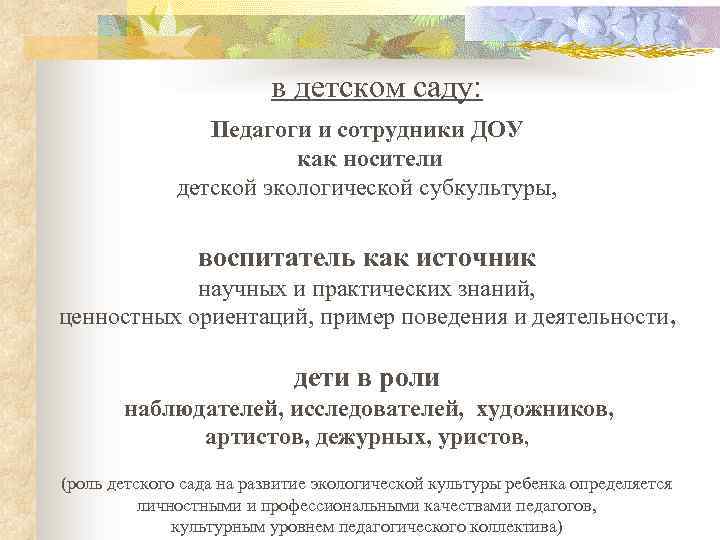 в детском саду:

Педагоги и сотрудники ДОУ как носители детской экологической субкультуры,

воспитатель как источник научных и практических знаний, ценностных ориентаций, пример поведения и деятельности,

дети в роли наблюдателей, исследователей, художников, артистов, дежурных, уристов,

(роль детского сада на развитие экологической культуры ребенка определяется личностными и профессиональными качествами педагогов, культурным уровнем педагогического коллектива)